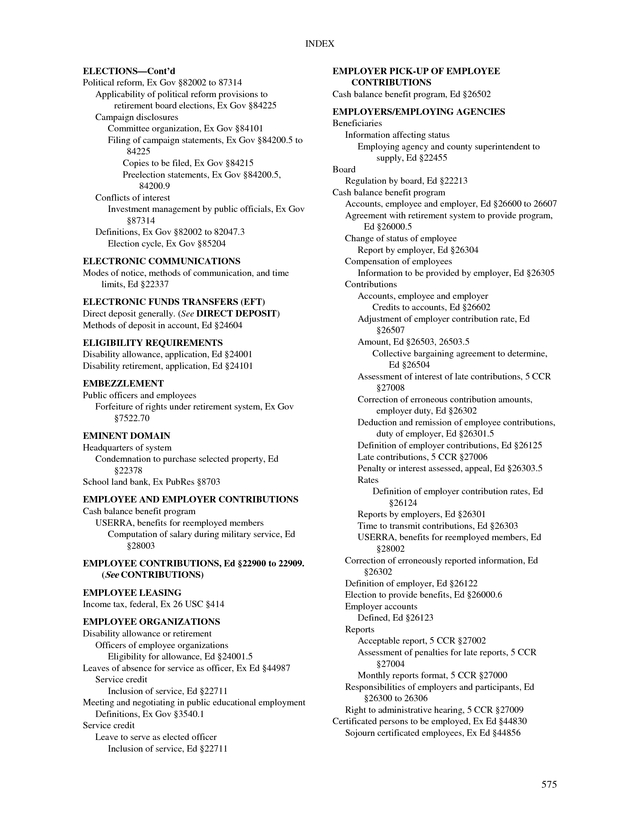 INDEX

ELECTIONS—Cont'd
Political reform, Ex Gov §82002 to 87314
Applicability of political reform provisions to retirement board elections, Ex Gov §84225
Campaign disclosures
Committee organization, Ex Gov §84101
Filing of campaign statements, Ex Gov §84200.5 to 84225
Copies to be filed, Ex Gov §84215
Preelection statements, Ex Gov §84200.5, 84200.9
Conflicts of interest
Investment management by public officials, Ex Gov §87314
Definitions, Ex Gov §82002 to 82047.3
Election cycle, Ex Gov §85204

ELECTRONIC COMMUNICATIONS
Modes of notice, methods of communication, and time limits, Ed §22337

ELECTRONIC FUNDS TRANSFERS (EFT)
Direct deposit generally. (See DIRECT DEPOSIT)
Methods of deposit in account, Ed §24604

ELIGIBILITY REQUIREMENTS
Disability allowance, application, Ed §24001
Disability retirement, application, Ed §24101

EMBEZZLEMENT
Public officers and employees
Forfeiture of rights under retirement system, Ex Gov §7522.70

EMINENT DOMAIN
Headquarters of system
Condemnation to purchase selected property, Ed §22378
School land bank, Ex PubRes §8703

EMPLOYEE AND EMPLOYER CONTRIBUTIONS
Cash balance benefit program
USERRA, benefits for reemployed members
Computation of salary during military service, Ed §28003

EMPLOYEE CONTRIBUTIONS, Ed §22900 to 22909. (See CONTRIBUTIONS)

EMPLOYEE LEASING
Income tax, federal, Ex 26 USC §414

EMPLOYEE ORGANIZATIONS
Disability allowance or retirement
Officers of employee organizations
Eligibility for allowance, Ed §24001.5
Leaves of absence for service as officer, Ex Ed §44987
Service credit
Inclusion of service, Ed §22711
Meeting and negotiating in public educational employment
Definitions, Ex Gov §3540.1
Service credit
Leave to serve as elected officer
Inclusion of service, Ed §22711

EMPLOYER PICK-UP OF EMPLOYEE CONTRIBUTIONS
Cash balance benefit program, Ed §26502

EMPLOYERS/EMPLOYING AGENCIES
Beneficiaries
Information affecting status
Employing agency and county superintendent to supply, Ed §22455
Board
Regulation by board, Ed §22213
Cash balance benefit program
Accounts, employee and employer, Ed §26600 to 26607
Agreement with retirement system to provide program, Ed §26000.5
Change of status of employee
Report by employer, Ed §26304
Compensation of employees
Information to be provided by employer, Ed §26305
Contributions
Accounts, employee and employer
Credits to accounts, Ed §26602
Adjustment of employer contribution rate, Ed §26507
Amount, Ed §26503, 26503.5
Collective bargaining agreement to determine, Ed §26504
Assessment of interest of late contributions, 5 CCR §27008
Correction of erroneous contribution amounts, employer duty, Ed §26302
Deduction and remission of employee contributions, duty of employer, Ed §26301.5
Definition of employer contributions, Ed §26125
Late contributions, 5 CCR §27006
Penalty or interest assessed, appeal, Ed §26303.5
Rates
Definition of employer contribution rates, Ed §26124
Reports by employers, Ed §26301
Time to transmit contributions, Ed §26303
USERRA, benefits for reemployed members, Ed §28002
Correction of erroneously reported information, Ed §26302
Definition of employer, Ed §26122
Election to provide benefits, Ed §26000.6
Employer accounts
Defined, Ed §26123
Reports
Acceptable report, 5 CCR §27002
Assessment of penalties for late reports, 5 CCR §27004
Monthly reports format, 5 CCR §27000
Responsibilities of employers and participants, Ed §26300 to 26306
Right to administrative hearing, 5 CCR §27009
Certificated persons to be employed, Ex Ed §44830
Sojourn certificated employees, Ex Ed §44856

575